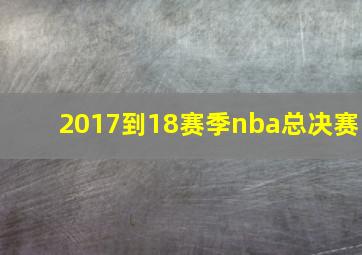 2017到18赛季nba总决赛